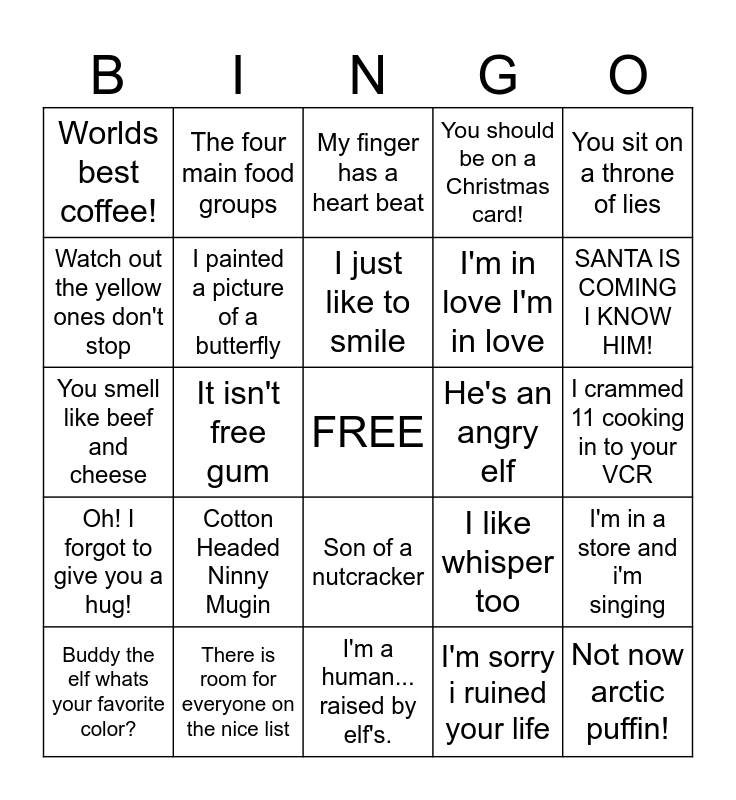 | B | I | N | G | O |
|---|---|---|---|---|
| Worlds best coffee! | The four main food groups | My finger has a heart beat | You should be on a Christmas card! | You sit on a throne of lies |
| Watch out the yellow ones don't stop | I painted a picture of a butterfly | I just like to smile | I'm in love I'm in love | SANTA IS COMING I KNOW HIM! |
| You smell like beef and cheese | It isn't free gum | FREE | He's an angry elf | I crammed 11 cooking in to your VCR |
| Oh! I forgot to give you a hug! | Cotton Headed Ninny Mugin | Son of a nutcracker | I like whisper too | I'm in a store and i'm singing |
| Buddy the elf whats your favorite color? | There is room for everyone on the nice list | I'm a human... raised by elf's. | I'm sorry i ruined your life | Not now arctic puffin! |